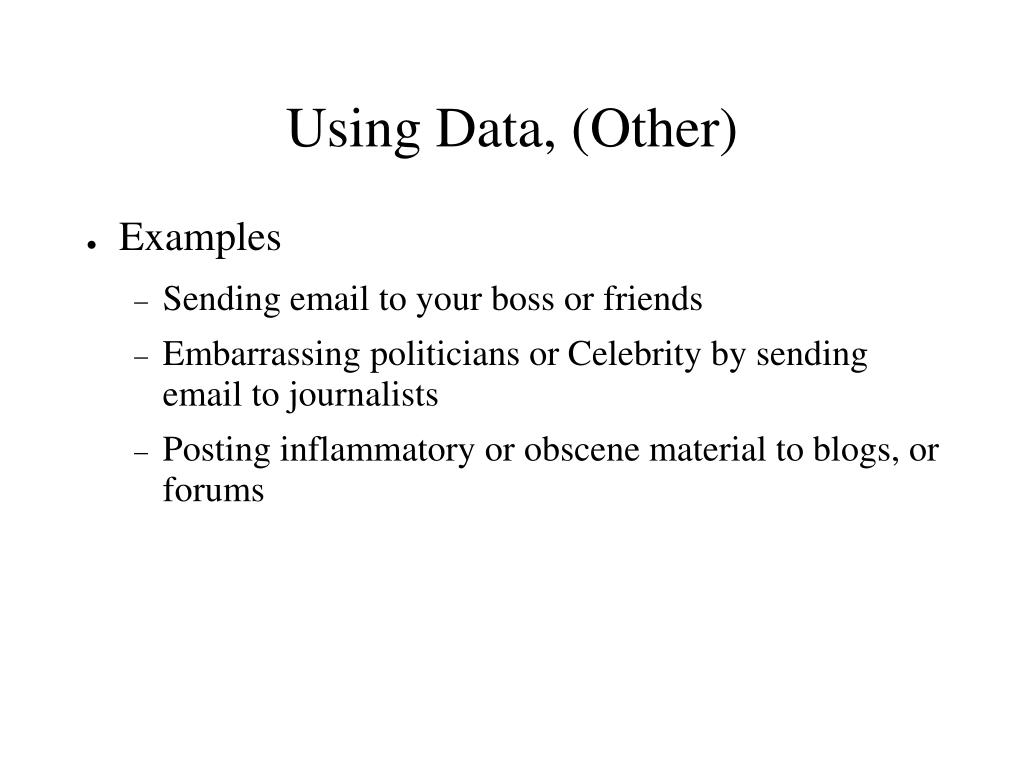 Using Data, (Other)

● Examples

– Sending email to your boss or friends

– Embarrassing politicians or Celebrity by sending email to journalists

– Posting inflammatory or obscene material to blogs, or forums